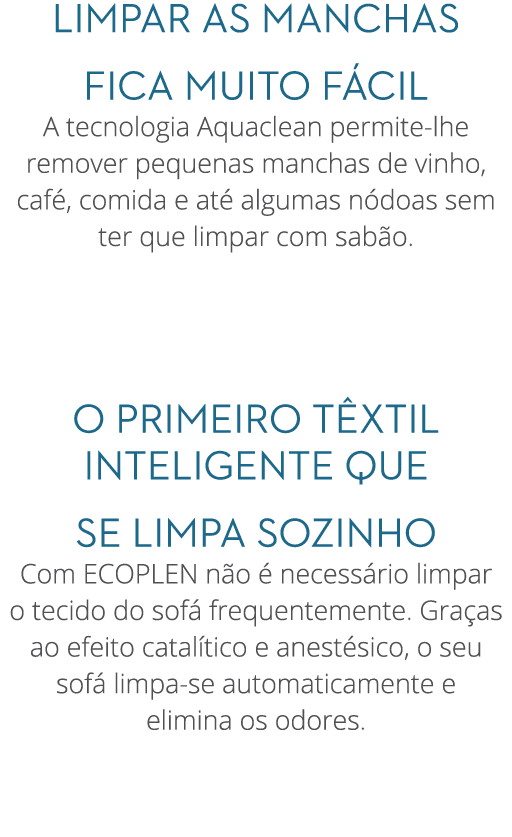 LIMPAR AS MANCHAS

FICA MUITO FÁCIL

A tecnologia Aquaclean permite-lhe remover pequenas manchas de vinho, café, comida e até algumas nódoas sem ter que limpar com sabão.

O PRIMEIRO TÊXTIL INTELIGENTE QUE

SE LIMPA SOZINHO

Com ECOPLEN não é necessário limpar o tecido do sofá frequentemente. Graças ao efeito catalítico e anestésico, o seu sofá limpa-se automaticamente e elimina os odores.